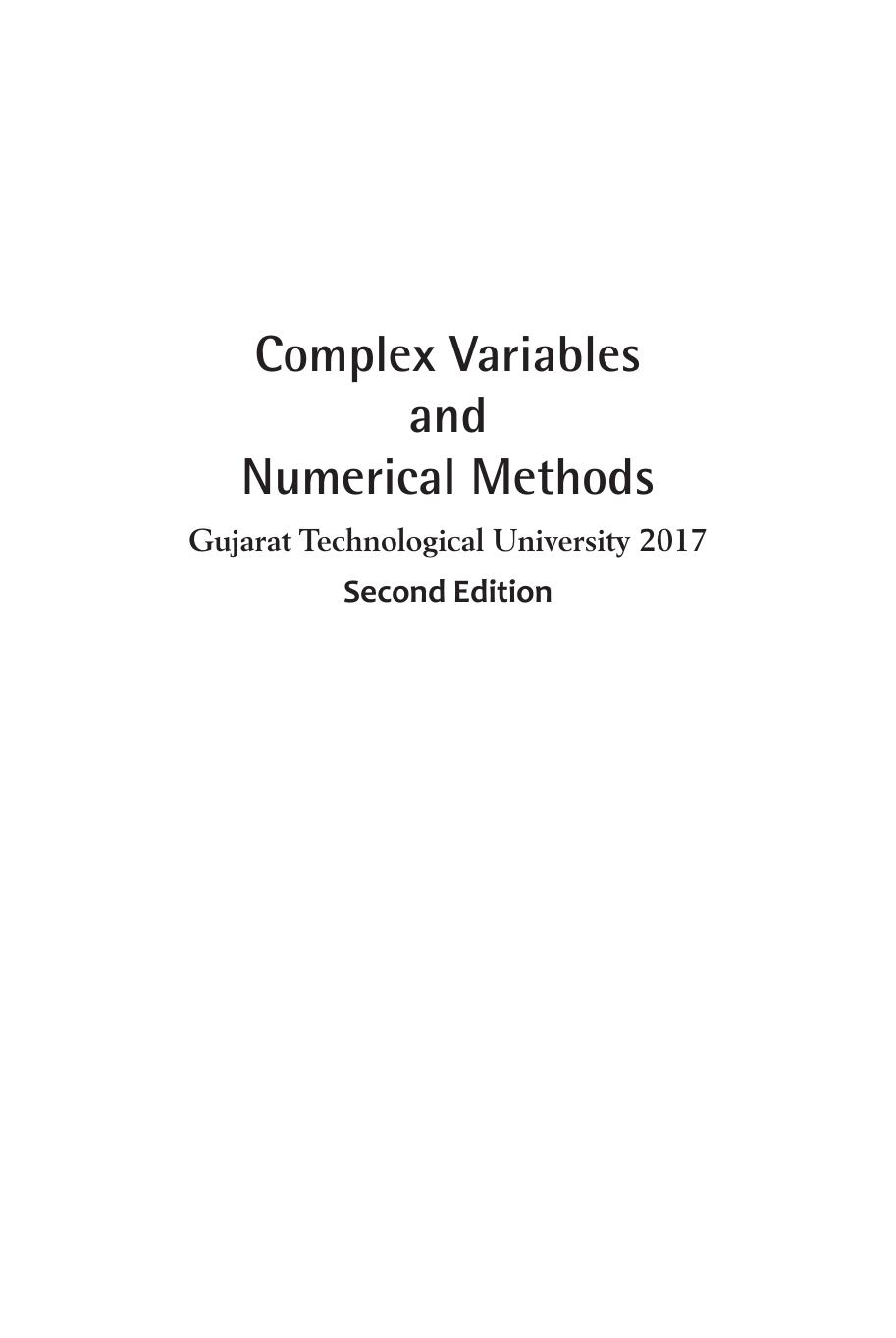 Complex Variables
and
Numerical Methods

Gujarat Technological University 2017

Second Edition